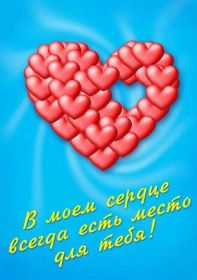 В моем сердце всегда есть место для тебя!